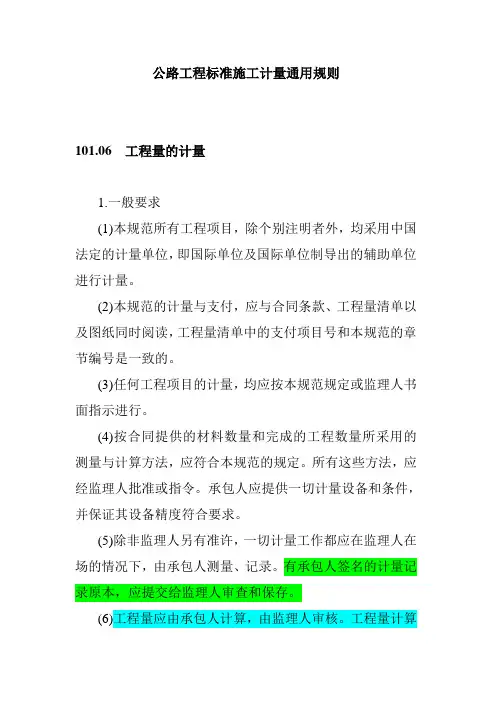 公路工程标准施工计量通用规则

101.06　工程量的计量

1.一般要求

(1)本规范所有工程项目，除个别注明者外，均采用中国法定的计量单位，即国际单位及国际单位制导出的辅助单位进行计量。

(2)本规范的计量与支付，应与合同条款、工程量清单以及图纸同时阅读，工程量清单中的支付项目号和本规范的章节编号是一致的。

(3)任何工程项目的计量，均应按本规范规定或监理人书面指示进行。

(4)按合同提供的材料数量和完成的工程数量所采用的测量与计算方法，应符合本规范的规定。所有这些方法，应经监理人批准或指令。承包人应提供一切计量设备和条件，并保证其设备精度符合要求。

(5)除非监理人另有准许，一切计量工作都应在监理人在场的情况下，由承包人测量、记录。有承包人签名的计量记录原本，应提交给监理人审查和保存。

(6)工程量应由承包人计算，由监理人审核。工程量计算